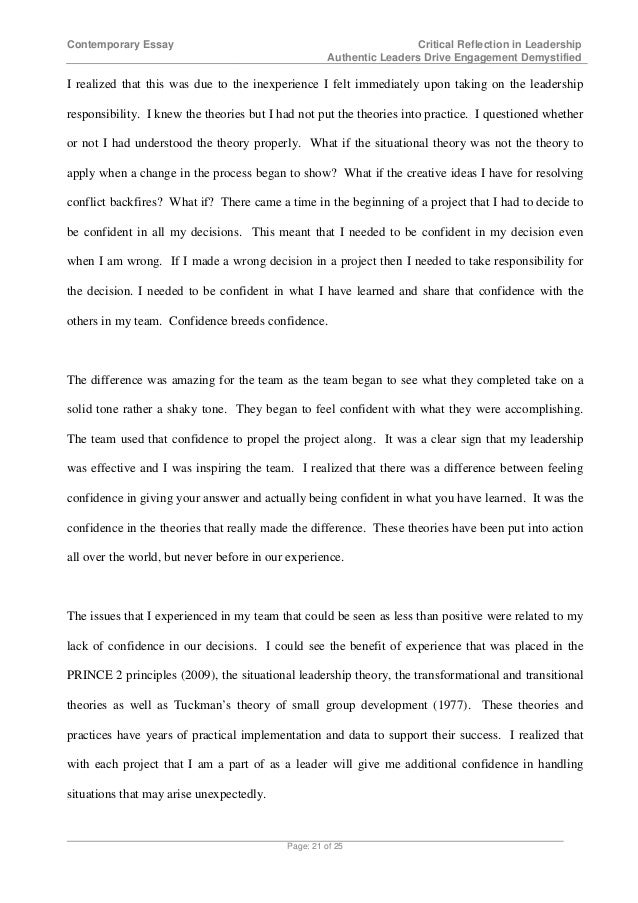 Contemporary Essay

Critical Reflection in Leadership
Authentic Leaders Drive Engagement Demystified

I realized that this was due to the inexperience I felt immediately upon taking on the leadership responsibility. I knew the theories but I had not put the theories into practice. I questioned whether or not I had understood the theory properly. What if the situational theory was not the theory to apply when a change in the process began to show? What if the creative ideas I have for resolving conflict backfires? What if? There came a time in the beginning of a project that I had to decide to be confident in all my decisions. This meant that I needed to be confident in my decision even when I am wrong. If I made a wrong decision in a project then I needed to take responsibility for the decision. I needed to be confident in what I have learned and share that confidence with the others in my team. Confidence breeds confidence.

The difference was amazing for the team as the team began to see what they completed take on a solid tone rather a shaky tone. They began to feel confident with what they were accomplishing. The team used that confidence to propel the project along. It was a clear sign that my leadership was effective and I was inspiring the team. I realized that there was a difference between feeling confidence in giving your answer and actually being confident in what you have learned. It was the confidence in the theories that really made the difference. These theories have been put into action all over the world, but never before in our experience.

The issues that I experienced in my team that could be seen as less than positive were related to my lack of confidence in our decisions. I could see the benefit of experience that was placed in the PRINCE 2 principles (2009), the situational leadership theory, the transformational and transitional theories as well as Tuckman's theory of small group development (1977). These theories and practices have years of practical implementation and data to support their success. I realized that with each project that I am a part of as a leader will give me additional confidence in handling situations that may arise unexpectedly.

Page: 21 of 25